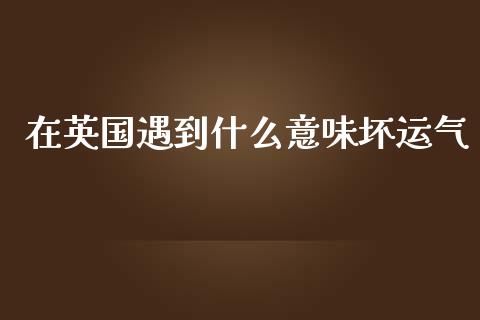 在英国遇到什么意味坏运气